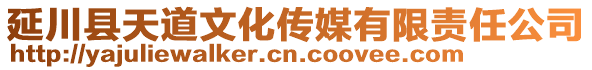 延川县天道文化传媒有限责任公司
http://yajuliewalker.cn.coovee.com